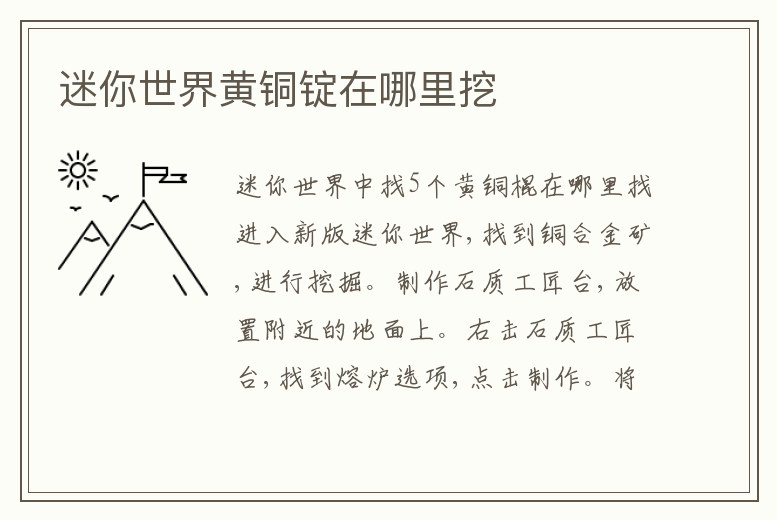 迷你世界黄铜锭在哪里挖

迷你世界中找5个黄铜棍在哪里找进入新版迷你世界，找到铜合金矿，进行挖掘。制作石质工匠台，放置附近的地面上。右击石质工匠台，找到熔炉选项，点击制作。将